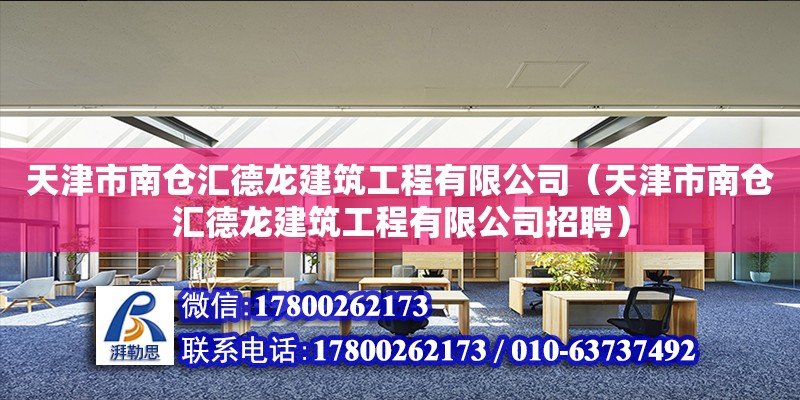 天津市南仓汇德龙建筑工程有限公司（天津市南仓汇德龙建筑工程有限公司招聘）

湃勒思

微信:17800262173

联系电话:17800262173 / 010-63737492